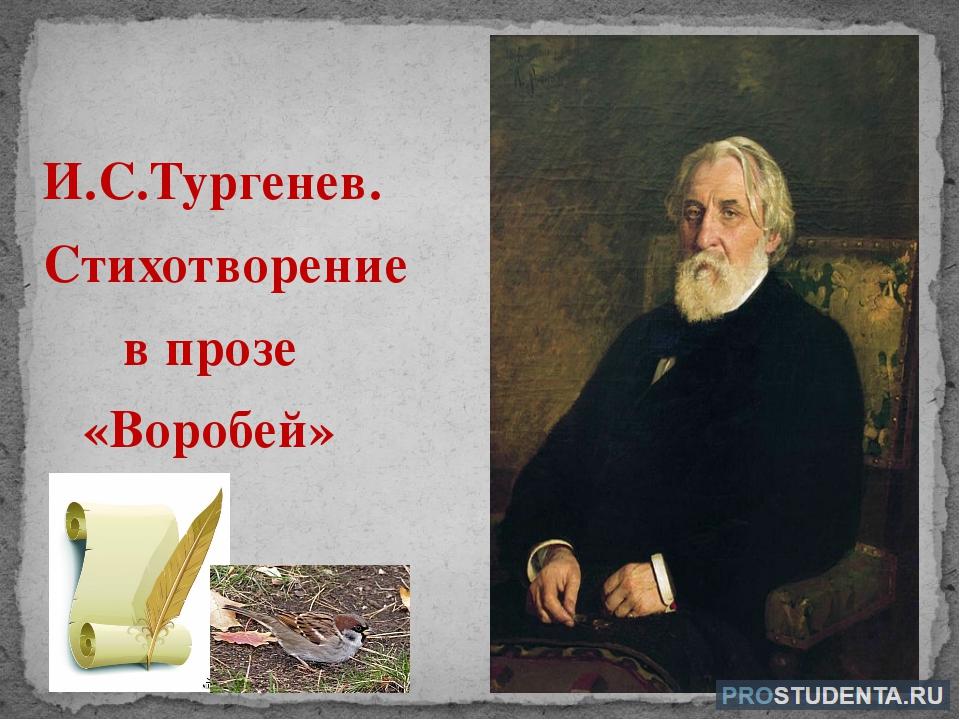 И.С.Тургенев.
Стихотворение
в прозе
«Воробей»

PROSTUDENTA.RU